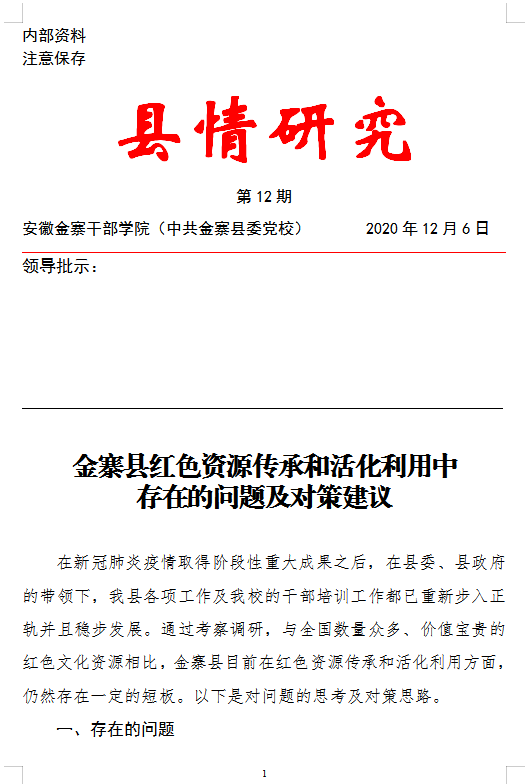 内部资料
注意保存

县情研究

第 12 期

安徽金寨干部学院（中共金寨县委党校） 2020 年 12 月 6 日

领导批示：

金寨县红色资源传承和活化利用中存在的问题及对策建议

在新冠肺炎疫情取得阶段性重大成果之后，在县委、县政府的带领下，我县各项工作及我校的干部培训工作都已重新步入正轨并且稳步发展。通过考察调研，与全国数量众多、价值宝贵的红色文化资源相比，金寨县目前在红色资源传承和活化利用方面，仍然存在一定的短板。以下是对问题的思考及对策思路。

一、存在的问题

1